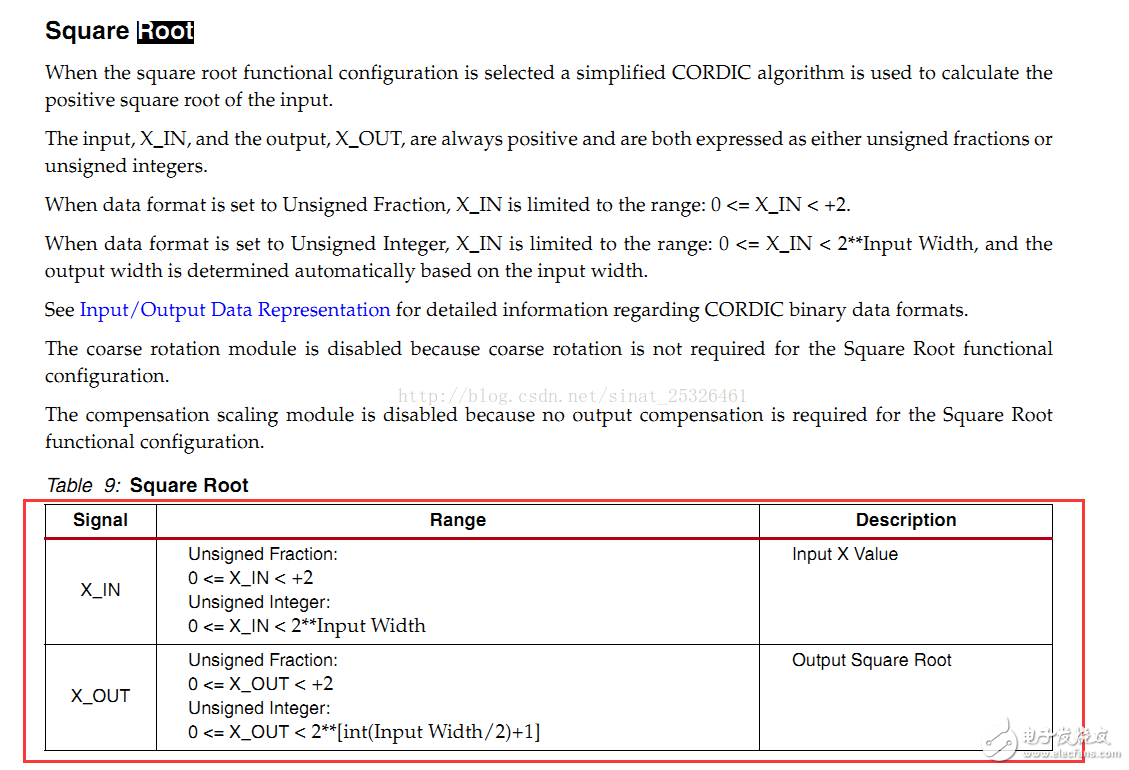 Square Root

When the square root functional configuration is selected a simplified CORDIC algorithm is used to calculate the positive square root of the input.

The input, X_IN, and the output, X_OUT, are always positive and are both expressed as either unsigned fractions or unsigned integers.

When data format is set to Unsigned Fraction, X_IN is limited to the range: 0 <= X_IN < +2.

When data format is set to Unsigned Integer, X_IN is limited to the range: 0 <= X_IN < 2**Input Width, and the output width is determined automatically based on the input width.

See Input/Output Data Representation for detailed information regarding CORDIC binary data formats.

The coarse rotation module is disabled because coarse rotation is not required for the Square Root functional configuration.

http://blog.csdn.net/sinat_25326461

The compensation scaling module is disabled because no output compensation is required for the Square Root functional configuration.

Table 9: Square Root

| Signal | Range | Description |
|---|---|---|
| X_IN | Unsigned Fraction: 0 <= X_IN < +2 Unsigned Integer: 0 <= X_IN < 2**Input Width | Input X Value |
| X_OUT | Unsigned Fraction: 0 <= X_OUT < +2 Unsigned Integer: 0 <= X_OUT < 2**[int(Input Width/2)+1] | Output Square Root |

电子发烧友